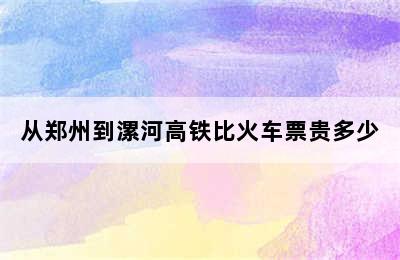 从郑州到漯河高铁比火车票贵多少